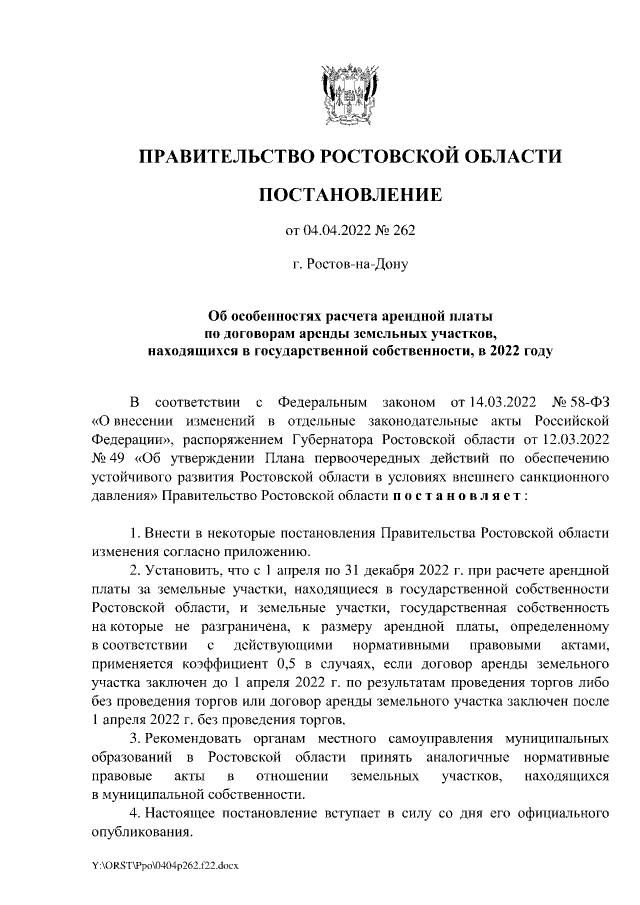 ПРАВИТЕЛЬСТВО РОСТОВСКОЙ ОБЛАСТИ

ПОСТАНОВЛЕНИЕ

от 04.04.2022 № 262

г. Ростов-на-Дону

Об особенностях расчета арендной платы по договорам аренды земельных участков, находящихся в государственной собственности, в 2022 году

В соответствии с Федеральным законом от 14.03.2022 № 58-ФЗ «О внесении изменений в отдельные законодательные акты Российской Федерации», распоряжением Губернатора Ростовской области от 12.03.2022 № 49 «Об утверждении Плана первоочередных действий по обеспечению устойчивого развития Ростовской области в условиях внешнего санкционного давления» Правительство Ростовской области постановляет:

1. Внести в некоторые постановления Правительства Ростовской области изменения согласно приложению.

2. Установить, что с 1 апреля по 31 декабря 2022 г. при расчете арендной платы за земельные участки, находящиеся в государственной собственности Ростовской области, и земельные участки, государственная собственность на которые не разграничена, к размеру арендной платы, определенному в соответствии с действующими нормативными правовыми актами, применяется коэффициент 0,5 в случаях, если договор аренды земельного участка заключен до 1 апреля 2022 г. по результатам проведения торгов либо без проведения торгов или договор аренды земельного участка заключен после 1 апреля 2022 г. без проведения торгов.

3. Рекомендовать органам местного самоуправления муниципальных образований в Ростовской области принять аналогичные нормативные правовые акты в отношении земельных участков, находящихся в муниципальной собственности.

4. Настоящее постановление вступает в силу со дня его официального опубликования.

Y:\ORST\Ppo\0404p262.f22.docx